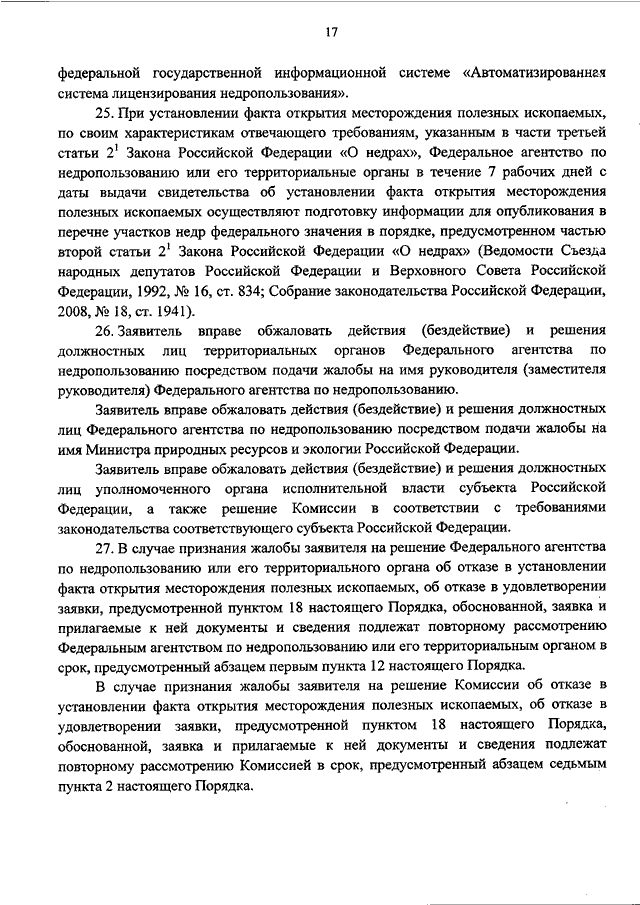 17

федеральной государственной информационной системе «Автоматизированная система лицензирования недропользования».

25. При установлении факта открытия месторождения полезных ископаемых, по своим характеристикам отвечающего требованиям, указанным в части третьей статьи $2^1$ Закона Российской Федерации «О недрах», Федеральное агентство по недропользованию или его территориальные органы в течение 7 рабочих дней с даты выдачи свидетельства об установлении факта открытия месторождения полезных ископаемых осуществляют подготовку информации для опубликования в перечне участков недр федерального значения в порядке, предусмотренном частью второй статьи $2^1$ Закона Российской Федерации «О недрах» (Ведомости Съезда народных депутатов Российской Федерации и Верховного Совета Российской Федерации, 1992, № 16, ст. 834; Собрание законодательства Российской Федерации, 2008, № 18, ст. 1941).

26. Заявитель вправе обжаловать действия (бездействие) и решения должностных лиц территориальных органов Федерального агентства по недропользованию посредством подачи жалобы на имя руководителя (заместителя руководителя) Федерального агентства по недропользованию.

Заявитель вправе обжаловать действия (бездействие) и решения должностных лиц Федерального агентства по недропользованию посредством подачи жалобы на имя Министра природных ресурсов и экологии Российской Федерации.

Заявитель вправе обжаловать действия (бездействие) и решения должностных лиц уполномоченного органа исполнительной власти субъекта Российской Федерации, а также решение Комиссии в соответствии с требованиями законодательства соответствующего субъекта Российской Федерации.

27. В случае признания жалобы заявителя на решение Федерального агентства по недропользованию или его территориального органа об отказе в установлении факта открытия месторождения полезных ископаемых, об отказе в удовлетворении заявки, предусмотренной пунктом 18 настоящего Порядка, обоснованной, заявка и прилагаемые к ней документы и сведения подлежат повторному рассмотрению Федеральным агентством по недропользованию или его территориальным органом в срок, предусмотренный абзацем первым пункта 12 настоящего Порядка.

В случае признания жалобы заявителя на решение Комиссии об отказе в установлении факта открытия месторождения полезных ископаемых, об отказе в удовлетворении заявки, предусмотренной пунктом 18 настоящего Порядка, обоснованной, заявка и прилагаемые к ней документы и сведения подлежат повторному рассмотрению Комиссией в срок, предусмотренный абзацем седьмым пункта 2 настоящего Порядка.